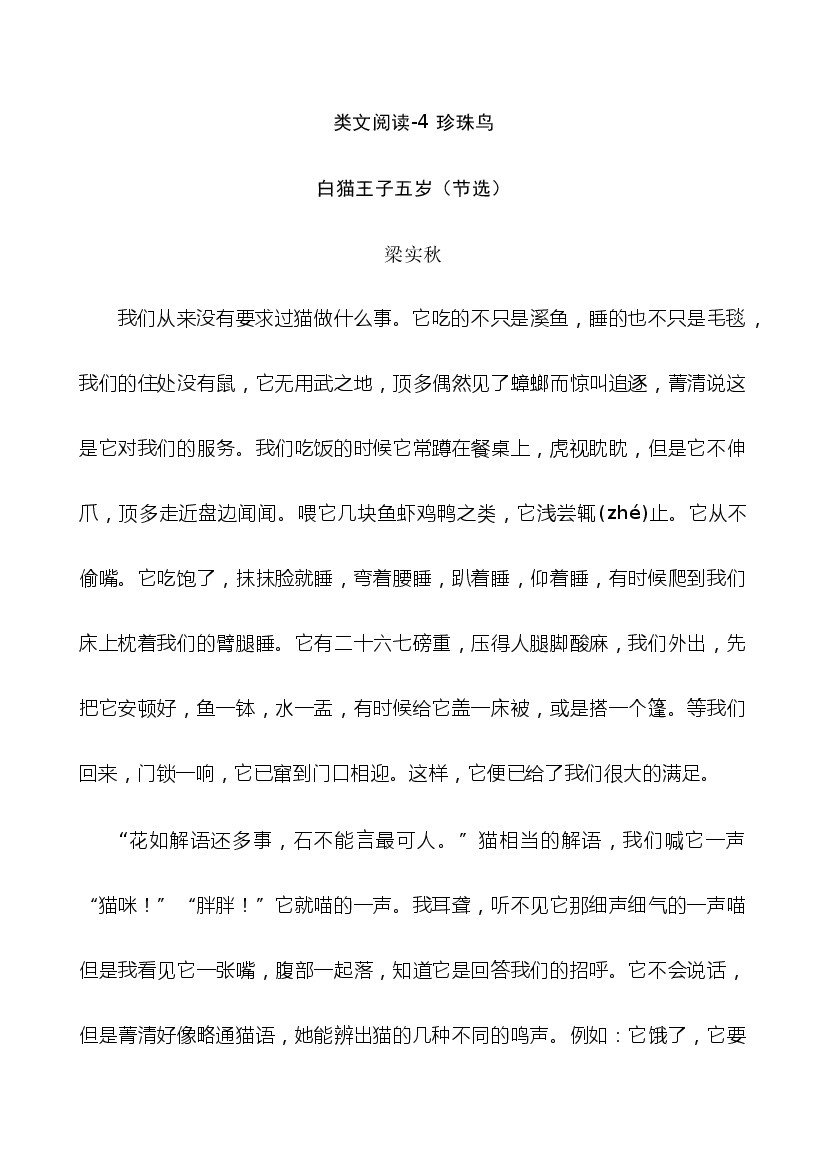 类文阅读-4 珍珠鸟

白猫王子五岁（节选）

梁实秋

我们从来没有要求过猫做什么事。它吃的不只是溪鱼，睡的也不只是毛毯，我们的住处没有鼠，它无用武之地，顶多偶然见了蟑螂而惊叫追逐，菁清说这是它对我们的服务。我们吃饭的时候它常蹲在餐桌上，虎视眈眈，但是它不伸爪，顶多走近盘边闻闻。喂它几块鱼虾鸡鸭之类，它浅尝辄(zhé)止。它从不偷嘴。它吃饱了，抹抹脸就睡，弯着腰睡，趴着睡，仰着睡，有时候爬到我们床上枕着我们的臂腿睡。它有二十六七磅重，压得人腿脚酸麻，我们外出，先把它安顿好，鱼一钵，水一盂，有时候给它盖一床被，或是搭一个篷。等我们回来，门锁一响，它已窜到门口相迎。这样，它便已给了我们很大的满足。

“花如解语还多事，石不能言最可人。”猫相当的解语，我们喊它一声“猫咪！”“胖胖！”它就喵的一声。我耳聋，听不见它那细声细气的一声喵但是我看见它一张嘴，腹部一起落，知道它是回答我们的招呼。它不会说话，但是菁清好像略通猫语，她能辨出猫的几种不同的鸣声。例如：它饿了，它要